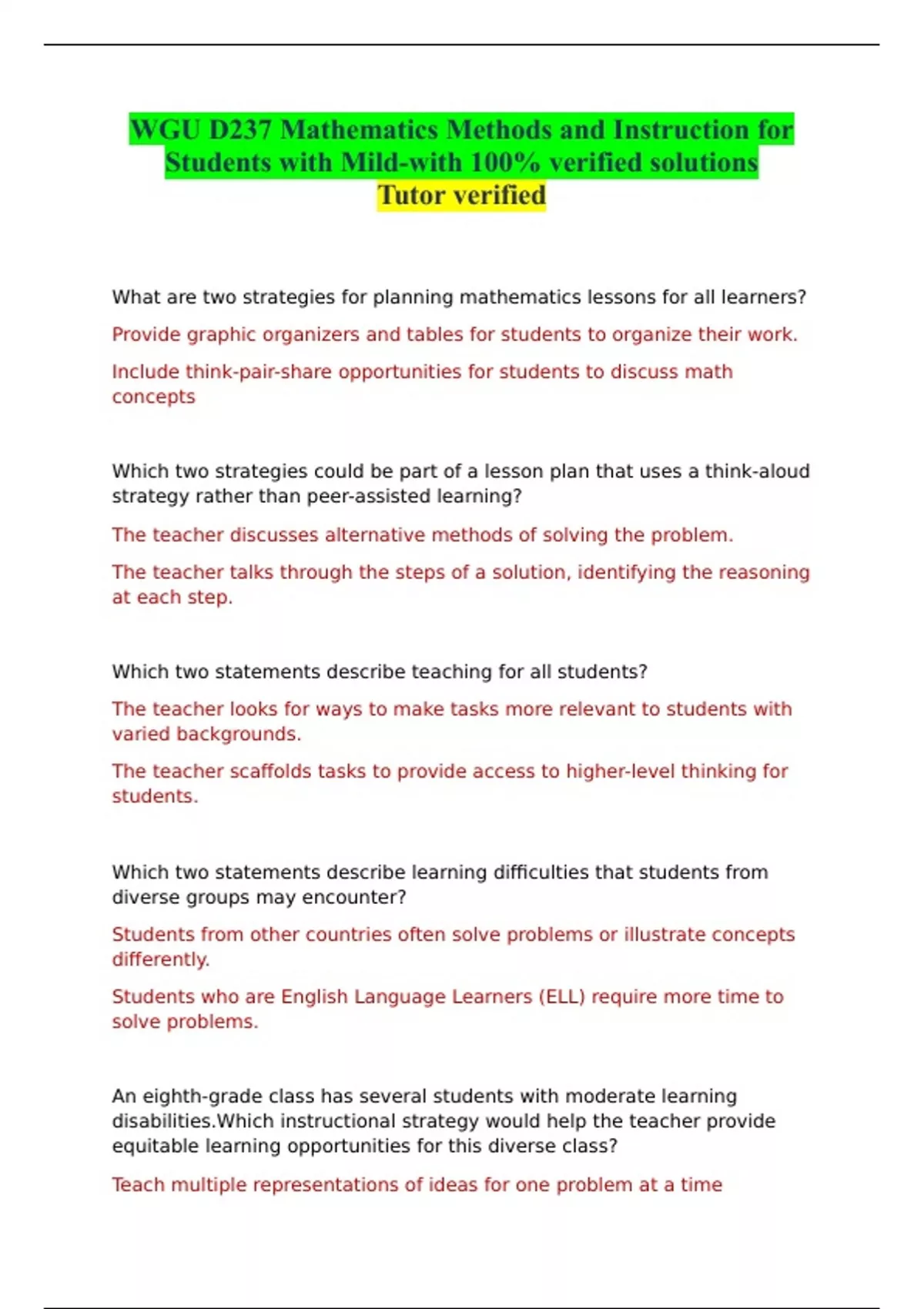 WGU D237 Mathematics Methods and Instruction for Students with Mild-with 100% verified solutions Tutor verified

What are two strategies for planning mathematics lessons for all learners?

Provide graphic organizers and tables for students to organize their work.

Include think-pair-share opportunities for students to discuss math concepts

Which two strategies could be part of a lesson plan that uses a think-aloud strategy rather than peer-assisted learning?

The teacher discusses alternative methods of solving the problem.

The teacher talks through the steps of a solution, identifying the reasoning at each step.

Which two statements describe teaching for all students?

The teacher looks for ways to make tasks more relevant to students with varied backgrounds.

The teacher scaffolds tasks to provide access to higher-level thinking for students.

Which two statements describe learning difficulties that students from diverse groups may encounter?

Students from other countries often solve problems or illustrate concepts differently.

Students who are English Language Learners (ELL) require more time to solve problems.

An eighth-grade class has several students with moderate learning disabilities.Which instructional strategy would help the teacher provide equitable learning opportunities for this diverse class?

Teach multiple representations of ideas for one problem at a time